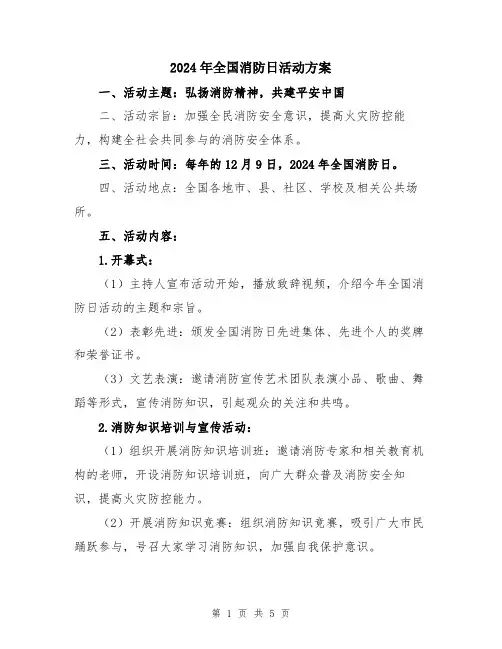 2024年全国消防日活动方案

一、活动主题：弘扬消防精神，共建平安中国

二、活动宗旨：加强全民消防安全意识，提高火灾防控能力，构建全社会共同参与的消防安全体系。

三、活动时间：每年的12月9日，2024年全国消防日。

四、活动地点：全国各地市、县、社区、学校及相关公共场所。

五、活动内容：

1.开幕式：

（1）主持人宣布活动开始，播放致辞视频，介绍今年全国消防日活动的主题和宗旨。

（2）表彰先进：颁发全国消防日先进集体、先进个人的奖牌和荣誉证书。

（3）文艺表演：邀请消防宣传艺术团队表演小品、歌曲、舞蹈等形式，宣传消防知识，引起观众的关注和共鸣。

2.消防知识培训与宣传活动：

（1）组织开展消防知识培训班：邀请消防专家和相关教育机构的老师，开设消防知识培训班，向广大群众普及消防安全知识，提高火灾防控能力。

（2）开展消防知识竞赛：组织消防知识竞赛，吸引广大市民踊跃参与，号召大家学习消防知识，加强自我保护意识。

第 1 页 共 5 页